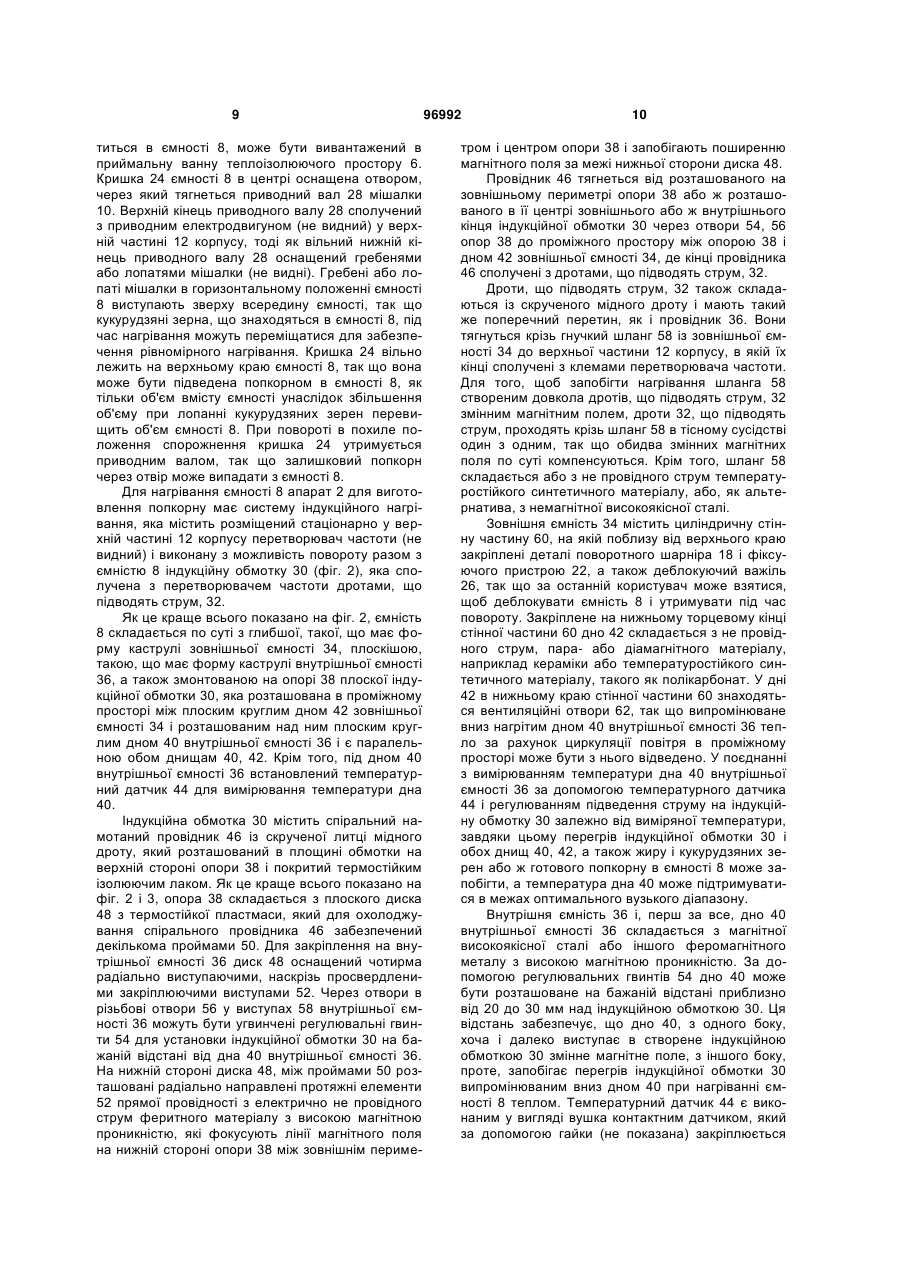 9

96992

10

титься в ємності 8, може бути вивантажений в приймальну ванну теплоізолюючого простору 6. Кришка 24 ємності 8 в центрі оснащена отвором, через який тягнеться приводний вал 28 мішалки 10. Верхній кінець приводного валу 28 сполучений з приводним електродвигуном (не видний) у верхній частині 12 корпусу, тоді як вільний нижній кінець приводного валу 28 оснащений гребенями або лопатями мішалки (не видні). Гребені або лопаті мішалки в горизонтальному положенні ємності 8 виступають зверху всередину ємності, так що кукурудзяні зерна, що знаходяться в ємності 8, під час нагрівання можуть переміщатися для забезпечення рівномірного нагрівання. Кришка 24 вільно лежить на верхньому краю ємності 8, так що вона може бути підведена попкорном в ємності 8, як тільки об'єм вмісту ємності унаслідок збільшення об'єму при лопанні кукурудзяних зерен перевищить об'єм ємності 8. При повороті в похиле положення спорожнення кришка 24 утримується приводним валом, так що залишковий попкорн через отвір може випадати з ємності 8.

Для нагрівання ємності 8 апарат 2 для виготовлення попкорну має систему індукційного нагрівання, яка містить розміщений стаціонарно у верхній частині 12 корпусу перетворювач частоти (не видний) і виконану з можливість повороту разом з ємністю 8 індукційну обмотку 30 (фіг. 2), яка сполучена з перетворювачем частоти дротами, що підводять струм, 32.

Як це краще всього показано на фіг. 2, ємність 8 складається по суті з глибшої, такої, що має форму каструлі зовнішньої ємності 34, плоскішою, такою, що має форму каструлі внутрішньої ємності 36, а також змонтованою на опорі 38 плоскої індукційної обмотки 30, яка розташована в проміжному просторі між плоским круглим дном 42 зовнішньої ємності 34 і розташованим над ним плоским круглим дном 40 внутрішньої ємності 36 і є паралельною обом днищам 40, 42. Крім того, під дном 40 внутрішньої ємності 36 встановлений температурний датчик 44 для вимірювання температури дна 40.

Індукційна обмотка 30 містить спіральний намотаний провідник 46 із скрученої литці мідного дроту, який розташований в площині обмотки на верхній стороні опори 38 і покритий термостійким ізолюючим лаком. Як це краще всього показано на фіг. 2 і 3, опора 38 складається з плоского диска 48 з термостійкої пластмаси, який для охолоджування спірального провідника 46 забезпечений декількома проймами 50. Для закріплення на внутрішньої ємності 36 диск 48 оснащений чотирма радіально виступаючими, наскрізь просвердленими закріплюючими виступами 52. Через отвори в різьбові отвори 56 у виступах 58 внутрішньої ємності 36 можуть бути угвинчені регулювальні гвинти 54 для установки індукційної обмотки 30 на бажаній відстані від дна 40 внутрішньої ємності 36. На нижній стороні диска 48, між проймами 50 розташовані радіально направлені протяжні елементи 52 прямої провідності з електрично не провідного струм феритного матеріалу з високою магнітною проникністю, які фокусують лінії магнітного поля на нижній стороні опори 38 між зовнішнім периметром і центром опори 38 і запобігають поширенню магнітного поля за межі нижньої сторони диска 48.

Провідник 46 тягнеться від розташованого на зовнішньому периметрі опори 38 або ж розташованого в її центрі зовнішнього або ж внутрішнього кінця індукційної обмотки 30 через отвори 54, 56 опор 38 до проміжного простору між опорою 38 і дном 42 зовнішньої ємності 34, де кінці провідника 46 сполучені з дротами, що підводять струм, 32.

Дроти, що підводять струм, 32 також складаються із скрученого мідного дроту і мають такий же поперечний перетин, як і провідник 36. Вони тягнуться крізь гнучкий шланг 58 із зовнішньої ємності 34 до верхньої частини 12 корпусу, в якій їх кінці сполучені з клемами перетворювача частоти. Для того, щоб запобігти нагрівання шланга 58 створеним довкола дротів, що підводять струм, 32 змінним магнітним полем, дроти 32, що підводять струм, проходять крізь шланг 58 в тісному сусідстві один з одним, так що обидва змінних магнітних поля по суті компенсуються. Крім того, шланг 58 складається або з не провідного струм температуростійкого синтетичного матеріалу, або, як альтернатива, з немагнітної високоякісної сталі.

Зовнішня ємність 34 містить циліндричну стінну частину 60, на якій поблизу від верхнього краю закріплені деталі поворотного шарніра 18 і фіксуючого пристрою 22, а також деблокуючий важіль 26, так що за останній користувач може взятися, щоб деблокувати ємність 8 і утримувати під час повороту. Закріплене на нижньому торцевому кінці стінної частини 60 дно 42 складається з не провідного струм, пара- або діамагнітного матеріалу, наприклад кераміки або температуростійкого синтетичного матеріалу, такого як полікарбонат. У дні 42 в нижньому краю стінної частини 60 знаходяться вентиляційні отвори 62, так що випромінюване вниз нагрітим дном 40 внутрішньої ємності 36 тепло за рахунок циркуляції повітря в проміжному просторі може бути з нього відведено. У поєднанні з вимірюванням температури дна 40 внутрішньої ємності 36 за допомогою температурного датчика 44 і регулюванням підведення струму на індукційну обмотку 30 залежно від виміряної температури, завдяки цьому перегрів індукційної обмотки 30 і обох днищ 40, 42, а також жиру і кукурудзяних зерен або ж готового попкорну в ємності 8 може запобігти, а температура дна 40 може підтримуватися в межах оптимального вузького діапазону.

Внутрішня ємність 36 і, перш за все, дно 40 внутрішньої ємності 36 складається з магнітної високоякісної сталі або іншого феромагнітного металу з високою магнітною проникністю. За допомогою регулювальних гвинтів 54 дно 40 може бути розташоване на бажаній відстані приблизно від 20 до 30 мм над індукційною обмоткою 30. Ця відстань забезпечує, що дно 40, з одного боку, хоча і далеко виступає в створене індукційною обмоткою 30 змінне магнітне поле, з іншого боку, проте, запобігає перегрів індукційної обмотки 30 випромінюваним вниз дном 40 при нагріванні ємності 8 теплом. Температурний датчик 44 є виконаним у вигляді вушка контактним датчиком, який за допомогою гайки (не показана) закріплюється